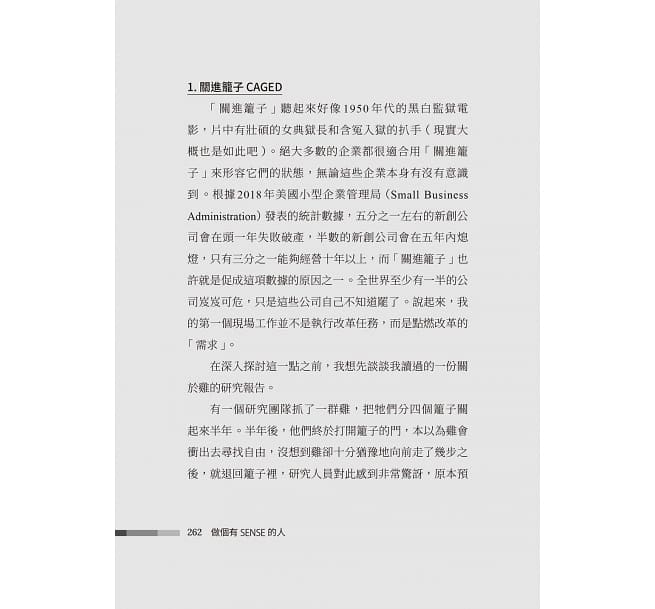 1. 關進籠子 CAGED

「關進籠子」聽起來好像1950年代的黑白監獄電影，片中有壯碩的女典獄長和含冤入獄的扒手（現實大概也是如此吧）。絕大多數的企業都很適合用「關進籠子」來形容它們的狀態，無論這些企業本身有沒有意識到。根據2018年美國小型企業管理局（Small Business Administration）發表的統計數據，五分之一左右的新創公司會在頭一年失敗破產，半數的新創公司會在五年內熄燈，只有三分之一能夠經營十年以上，而「關進籠子」也許就是促成這項數據的原因之一。全世界至少有一半的公司岌岌可危，只是這些公司自己不知道罷了。說起來，我的第一個現場工作並不是執行改革任務，而是點燃改革的「需求」。

在深入探討這一點之前，我想先談談我讀過的一份關於雞的研究報告。

有一個研究團隊抓了一群雞，把牠們分四個籠子關起來半年。半年後，他們終於打開籠子的門，本以為雞會衝出去尋找自由，沒想到雞卻十分猶豫地向前走了幾步之後，就退回籠子裡，研究人員對此感到非常驚訝，原本預

262 做個有 SENSE 的人